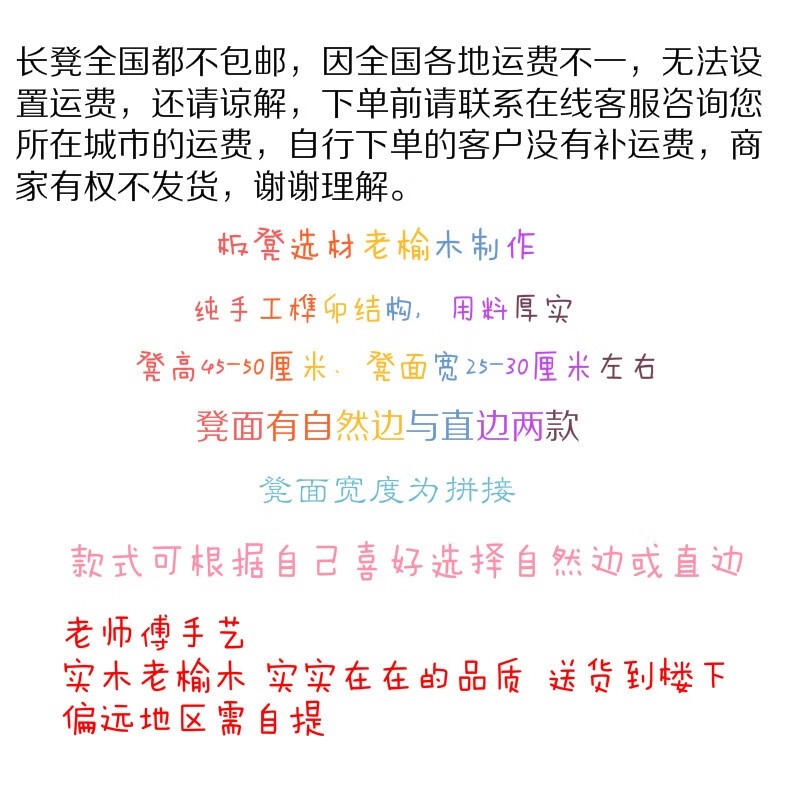 长凳全国都不包邮，因全国各地运费不一，无法设置运费，还请谅解，下单前请联系在线客服咨询您所在城市的运费，自行下单的客户没有补运费，商家有权不发货，谢谢理解。

板凳选材老榆木制作

纯手工榫卯结构，用料厚实

凳高45-50厘米，凳面宽25-30厘米左右

凳面有自然边与直边两款

凳面宽度为拼接

款式可根据自己喜好选择自然边或直边

老师傅手艺
实木老榆木 实实在在的品质 送货到楼下
偏远地区需自提